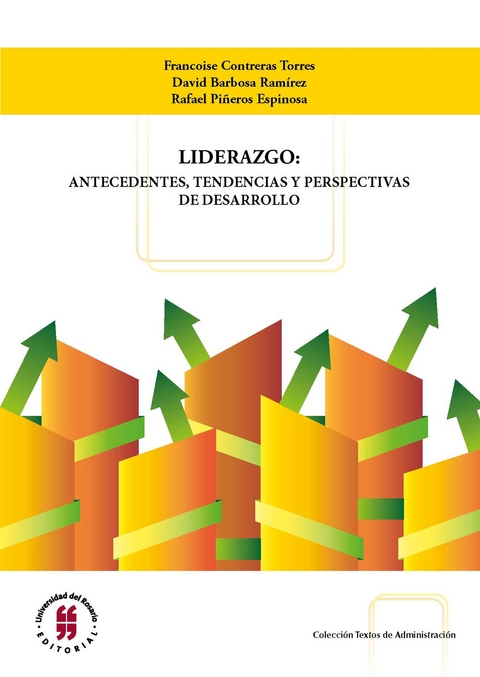 Francoise Contreras Torres
David Barbosa Ramírez
Rafael Piñeros Espinosa

LIDERAZGO:
ANTECEDENTES, TENDENCIAS Y PERSPECTIVAS DE DESARROLLO

Universidad del Rosario
EDITORIAL

Colección Textos de Administración